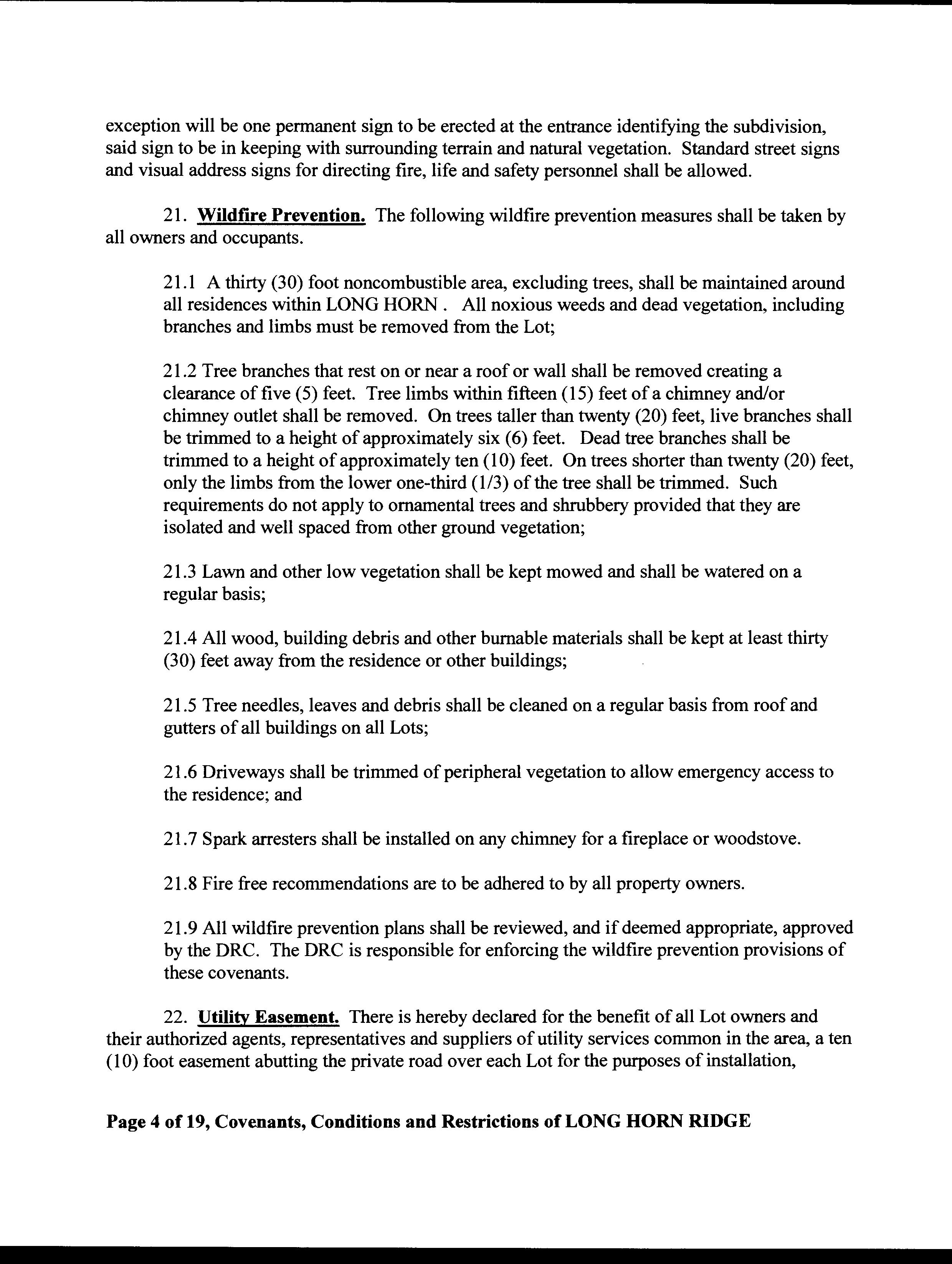 exception will be one permanent sign to be erected at the entrance identifying the subdivision, said sign to be in keeping with surrounding terrain and natural vegetation. Standard street signs and visual address signs for directing fire, life and safety personnel shall be allowed.

21. Wildfire Prevention. The following wildfire prevention measures shall be taken by all owners and occupants.

21.1 A thirty (30) foot noncombustible area, excluding trees, shall be maintained around all residences within LONG HORN . All noxious weeds and dead vegetation, including branches and limbs must be removed from the Lot;

21.2 Tree branches that rest on or near a roof or wall shall be removed creating a clearance of five (5) feet. Tree limbs within fifteen (15) feet of a chimney and/or chimney outlet shall be removed. On trees taller than twenty (20) feet, live branches shall be trimmed to a height of approximately six (6) feet. Dead tree branches shall be trimmed to a height of approximately ten (10) feet. On trees shorter than twenty (20) feet, only the limbs from the lower one-third (1/3) of the tree shall be trimmed. Such requirements do not apply to ornamental trees and shrubbery provided that they are isolated and well spaced from other ground vegetation;

21.3 Lawn and other low vegetation shall be kept mowed and shall be watered on a regular basis;

21.4 All wood, building debris and other burnable materials shall be kept at least thirty (30) feet away from the residence or other buildings;

21.5 Tree needles, leaves and debris shall be cleaned on a regular basis from roof and gutters of all buildings on all Lots;

21.6 Driveways shall be trimmed of peripheral vegetation to allow emergency access to the residence; and

21.7 Spark arresters shall be installed on any chimney for a fireplace or woodstove.

21.8 Fire free recommendations are to be adhered to by all property owners.

21.9 All wildfire prevention plans shall be reviewed, and if deemed appropriate, approved by the DRC. The DRC is responsible for enforcing the wildfire prevention provisions of these covenants.

22. Utility Easement. There is hereby declared for the benefit of all Lot owners and their authorized agents, representatives and suppliers of utility services common in the area, a ten (10) foot easement abutting the private road over each Lot for the purposes of installation,

Page 4 of 19, Covenants, Conditions and Restrictions of LONG HORN RIDGE